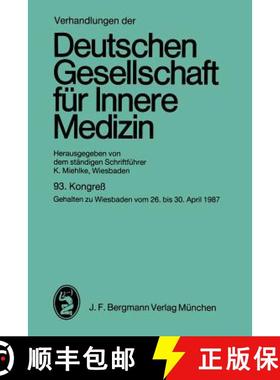 Verhandlungen der

Deutschen Gesellschaft für Innere Medizin

Herausgegeben von dem ständigen Schriftführer K. Miehlke, Wiesbaden

93. Kongreß

Gehalten zu Wiesbaden vom 26. bis 30. April 1987

J. F. Bergmann Verlag München

顺丰包邮

正版保